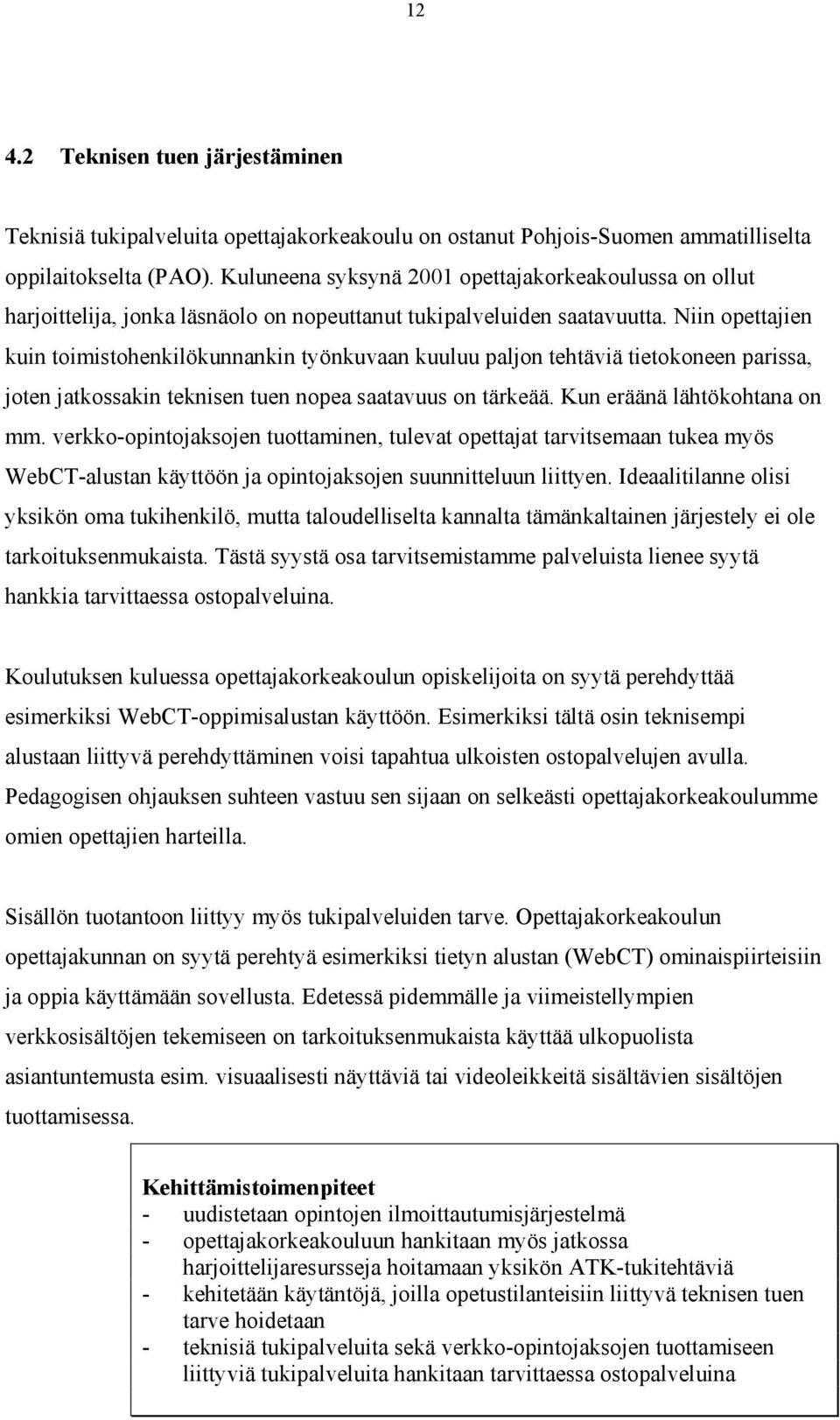 12

4.2 Teknisen tuen järjestäminen

Teknisiä tukipalveluita opettajakorkeakoulu on ostanut Pohjois-Suomen ammatilliselta oppilaitokselta (PAO). Kuluneena syksynä 2001 opettajakorkeakoulussa on ollut harjoittelija, jonka läsnäolo on nopeuttanut tukipalveluiden saatavuutta. Niin opettajien kuin toimistohenkilökunnankin työnkuvaan kuuluu paljon tehtäviä tietokoneen parissa, joten jatkossakin teknisen tuen nopea saatavuus on tärkeää. Kun eräänä lähtökohtana on mm. verkko-opintojaksojen tuottaminen, tulevat opettajat tarvitsemaan tukea myös WebCT-alustan käyttöön ja opintojaksojen suunnitteluun liittyen. Ideaalitilanne olisi yksikön oma tukihenkilö, mutta taloudelliselta kannalta tämänkaltainen järjestely ei ole tarkoituksenmukaista. Tästä syystä osa tarvitsemistamme palveluista lienee syytä hankkia tarvittaessa ostopalveluina.

Koulutuksen kuluessa opettajakorkeakoulun opiskelijoita on syytä perehdyttää esimerkiksi WebCT-oppimisalustan käyttöön. Esimerkiksi tältä osin teknisempi alustaan liittyvä perehdyttäminen voisi tapahtua ulkoisten ostopalvelujen avulla. Pedagogisen ohjauksen suhteen vastuu sen sijaan on selkeästi opettajakorkeakoulumme omien opettajien harteilla.

Sisällön tuotantoon liittyy myös tukipalveluiden tarve. Opettajakorkeakoulun opettajakunnan on syytä perehtyä esimerkiksi tietyn alustan (WebCT) ominaispiirteisiin ja oppia käyttämään sovellusta. Edetessä pidemmälle ja viimeistellympien verkkosisältöjen tekemiseen on tarkoituksenmukaista käyttää ulkopuolista asiantuntemusta esim. visuaalisesti näyttäviä tai videoleikkeitä sisältävien sisältöjen tuottamisessa.

Kehittämistoimenpiteet
- uudistetaan opintojen ilmoittautumisjärjestelmä
- opettajakorkeakouluun hankitaan myös jatkossa harjoittelijaresursseja hoitamaan yksikön ATK-tukitehtäviä
- kehitetään käytäntöjä, joilla opetustilanteisiin liittyvä teknisen tuen tarve hoidetaan
- teknisiä tukipalveluita sekä verkko-opintojaksojen tuottamiseen liittyviä tukipalveluita hankitaan tarvittaessa ostopalveluina